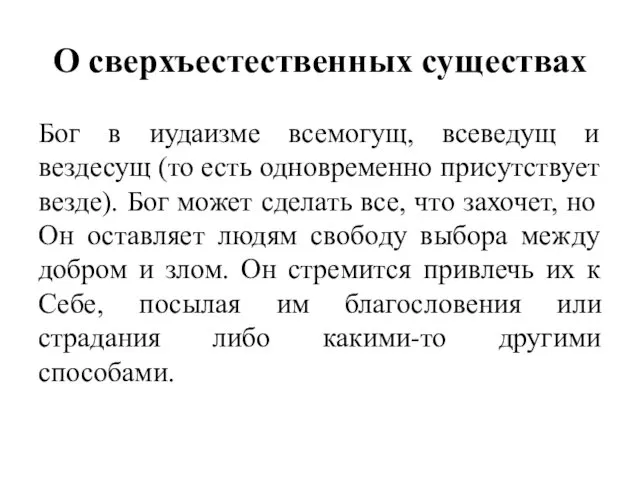 О сверхъестественных существах

Бог в иудаизме всемогущ, всеведущ и вездесущ (то есть одновременно присутствует везде). Бог может сделать все, что захочет, но Он оставляет людям свободу выбора между добром и злом. Он стремится привлечь их к Себе, посылая им благословения или страдания либо какими-то другими способами.